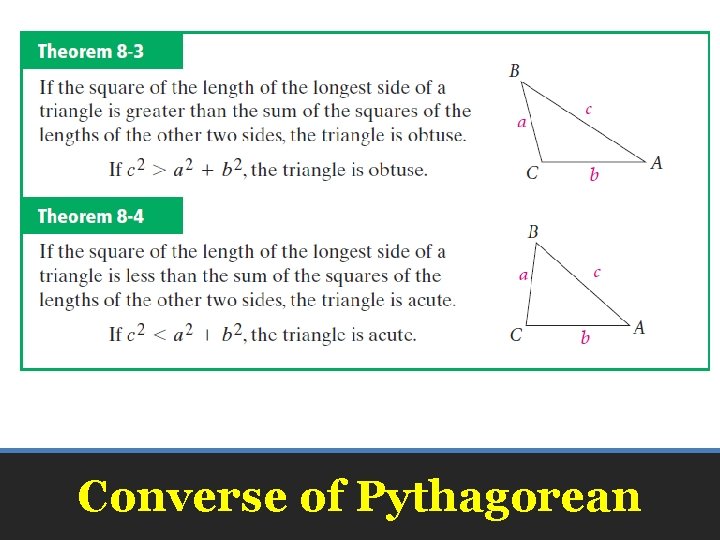 Theorem 8-3

If the square of the length of the longest side of a triangle is greater than the sum of the squares of the lengths of the other two sides, the triangle is obtuse.

If $c^2 > a^2 + b^2$, the triangle is obtuse.

B
a
c
C
b
A

Theorem 8-4

If the square of the length of the longest side of a triangle is less than the sum of the squares of the lengths of the other two sides, the triangle is acute.

If $c^2 < a^2 + b^2$, the triangle is acute.

B
a
c
C
b
A

Converse of Pythagorean